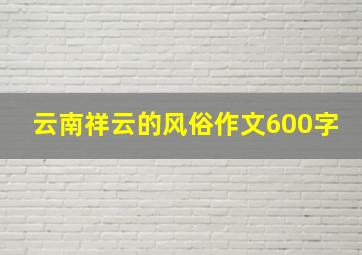 云南祥云的风俗作文600字